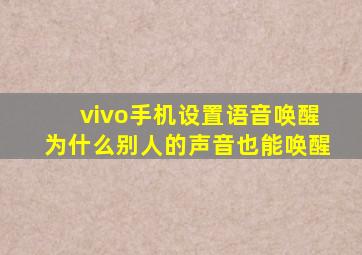 vivo手机设置语音唤醒
为什么别人的声音也能唤醒